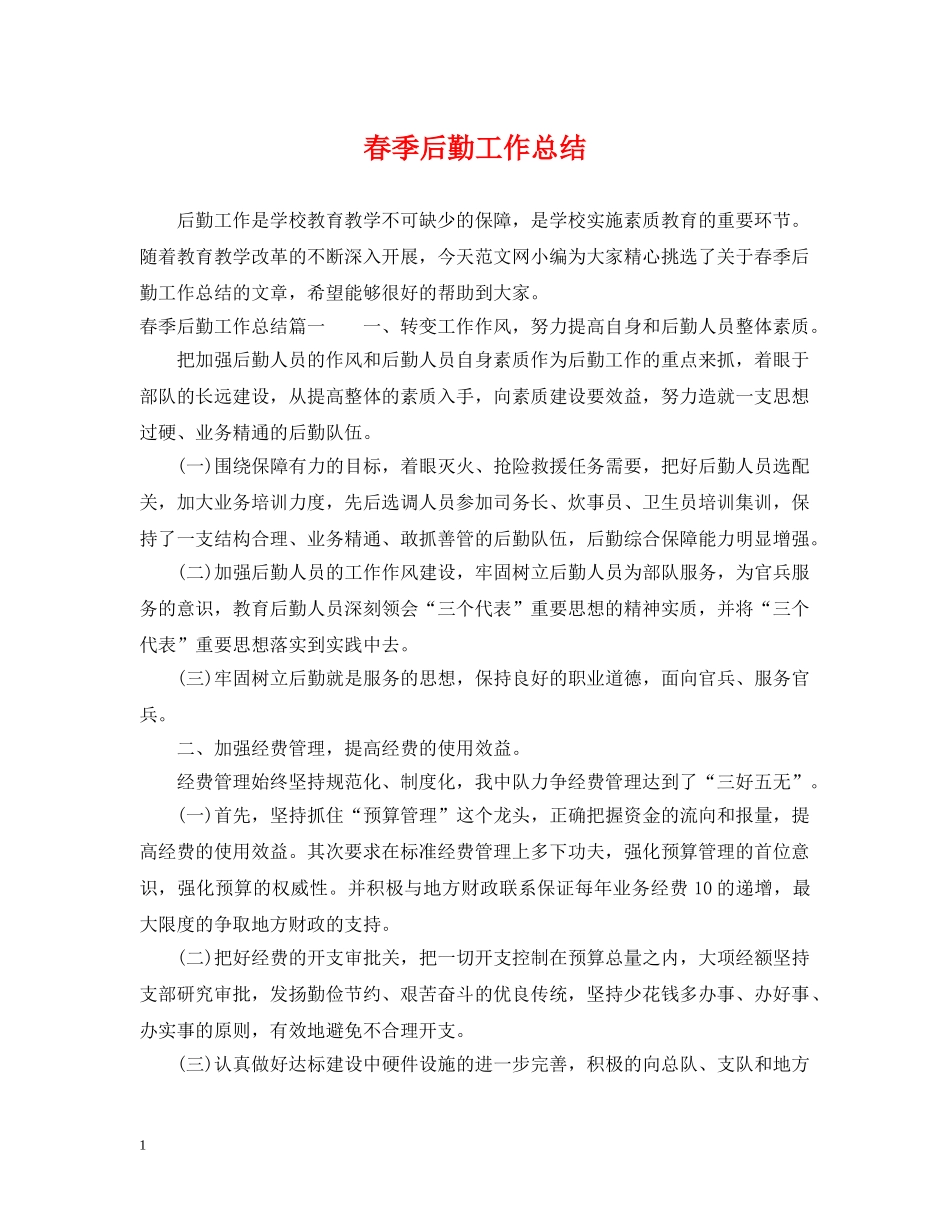 春季后勤工作总结

后勤工作是学校教育教学不可缺少的保障，是学校实施素质教育的重要环节。随着教育教学改革的不断深入开展，今天范文网小编为大家精心挑选了关于春季后勤工作总结的文章，希望能够很好的帮助到大家。

春季后勤工作总结篇一　　一、转变工作作风，努力提高自身和后勤人员整体素质。

把加强后勤人员的作风和后勤人员自身素质作为后勤工作的重点来抓，着眼于部队的长远建设，从提高整体的素质入手，向素质建设要效益，努力造就一支思想过硬、业务精通的后勤队伍。

(一)围绕保障有力的目标，着眼灭火、抢险救援任务需要，把好后勤人员选配关，加大业务培训力度，先后选调人员参加司务长、炊事员、卫生员培训集训，保持了一支结构合理、业务精通、敢抓善管的后勤队伍，后勤综合保障能力明显增强。

(二)加强后勤人员的工作作风建设，牢固树立后勤人员为部队服务，为官兵服务的意识，教育后勤人员深刻领会“三个代表”重要思想的精神实质，并将“三个代表”重要思想落实到实践中去。

(三)牢固树立后勤就是服务的思想，保持良好的职业道德，面向官兵、服务官兵。

二、加强经费管理，提高经费的使用效益。

经费管理始终坚持规范化、制度化，我中队力争经费管理达到了“三好五无”。

(一)首先，坚持抓住“预算管理”这个龙头，正确把握资金的流向和报量，提高经费的使用效益。其次要求在标准经费管理上多下功夫，强化预算管理的首位意识，强化预算的权威性。并积极与地方财政联系保证每年业务经费10的递增，最大限度的争取地方财政的支持。

(二)把好经费的开支审批关，把一切开支控制在预算总量之内，大项经额坚持支部研究审批，发扬勤俭节约、艰苦奋斗的优良传统，坚持少花钱多办事、办好事、办实事的原则，有效地避免不合理开支。

(三)认真做好达标建设中硬件设施的进一步完善，积极的向总队、支队和地方

1